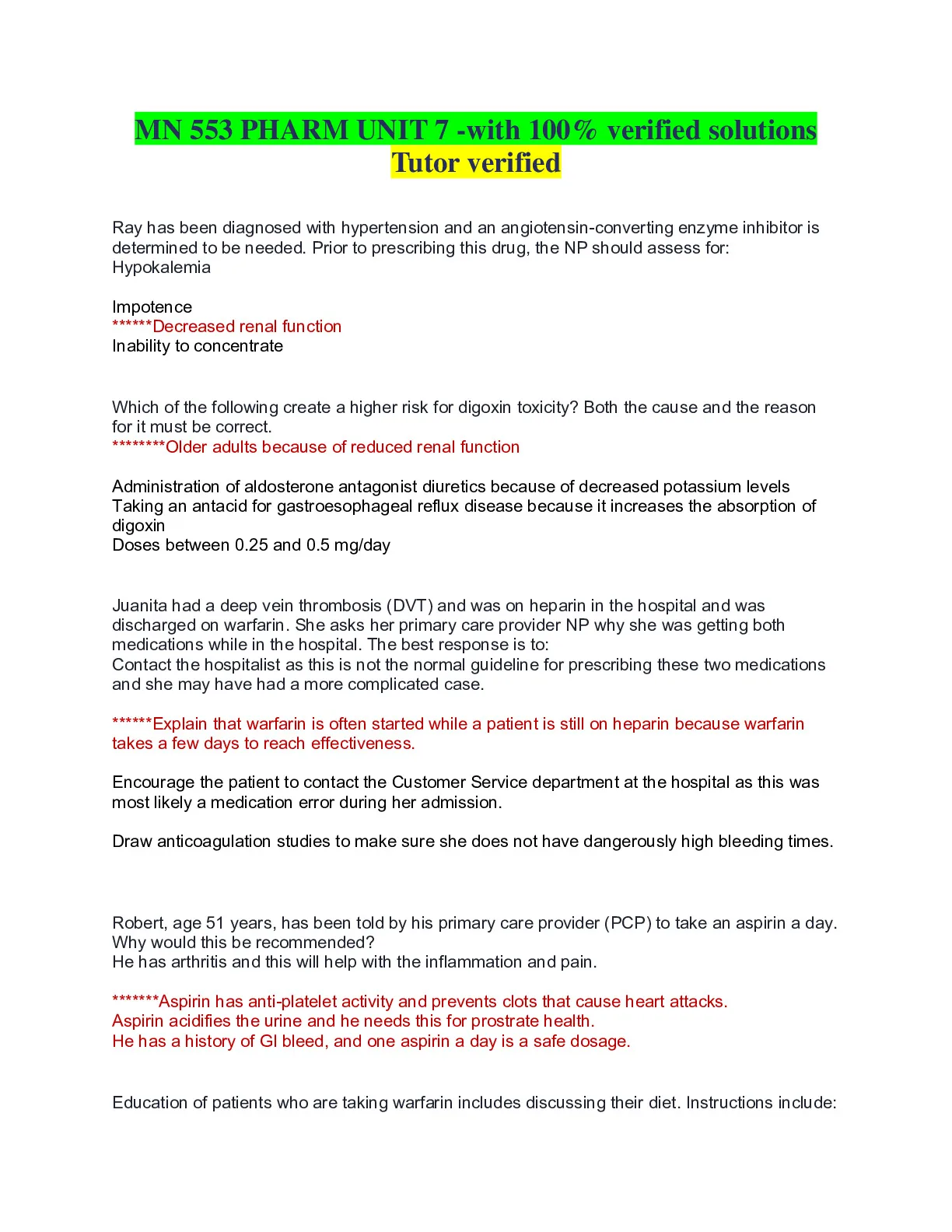 MN 553 PHARM UNIT 7 -with 100% verified solutions Tutor verified

Ray has been diagnosed with hypertension and an angiotensin-converting enzyme inhibitor is determined to be needed. Prior to prescribing this drug, the NP should assess for:
Hypokalemia

Impotence
******Decreased renal function
Inability to concentrate

Which of the following create a higher risk for digoxin toxicity? Both the cause and the reason for it must be correct.
********Older adults because of reduced renal function

Administration of aldosterone antagonist diuretics because of decreased potassium levels
Taking an antacid for gastroesophageal reflux disease because it increases the absorption of digoxin
Doses between 0.25 and 0.5 mg/day

Juanita had a deep vein thrombosis (DVT) and was on heparin in the hospital and was discharged on warfarin. She asks her primary care provider NP why she was getting both medications while in the hospital. The best response is to:
Contact the hospitalist as this is not the normal guideline for prescribing these two medications and she may have had a more complicated case.

******Explain that warfarin is often started while a patient is still on heparin because warfarin takes a few days to reach effectiveness.

Encourage the patient to contact the Customer Service department at the hospital as this was most likely a medication error during her admission.

Draw anticoagulation studies to make sure she does not have dangerously high bleeding times.

Robert, age 51 years, has been told by his primary care provider (PCP) to take an aspirin a day. Why would this be recommended?
He has arthritis and this will help with the inflammation and pain.

*******Aspirin has anti-platelet activity and prevents clots that cause heart attacks.
Aspirin acidifies the urine and he needs this for prostrate health.
He has a history of GI bleed, and one aspirin a day is a safe dosage.

Education of patients who are taking warfarin includes discussing their diet. Instructions include: